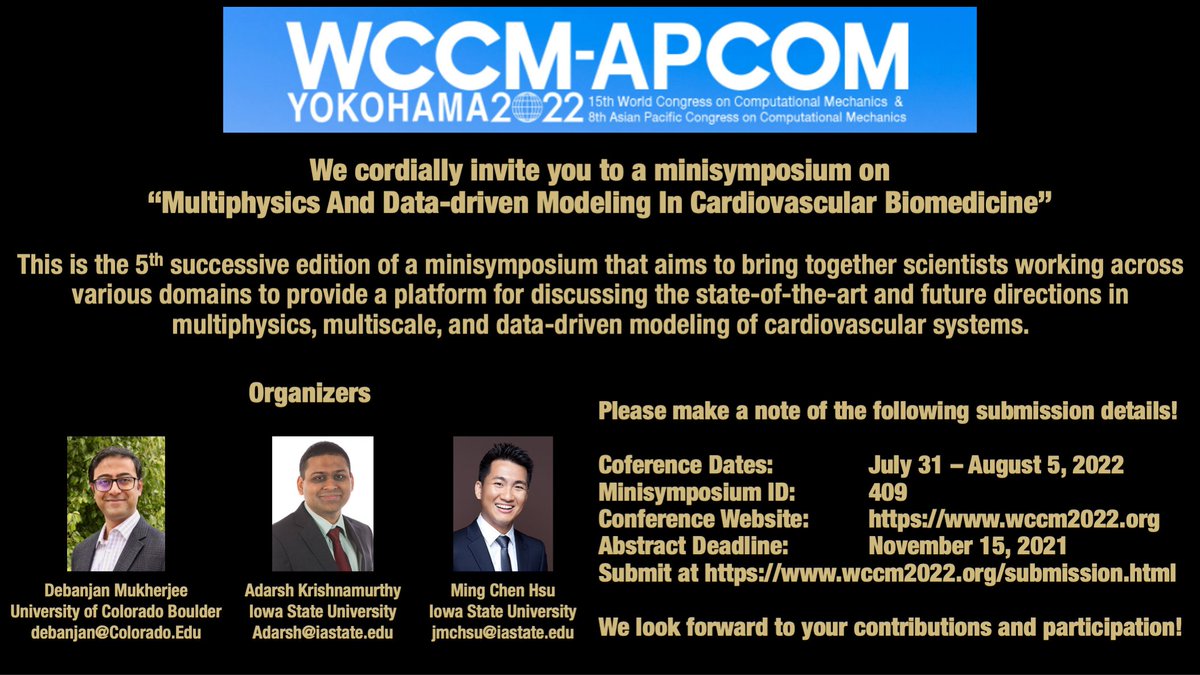 WCCM-APCOM
YOKOHAMA2022 15th World Congress on Computational Mechanics &
8th Asian Pacific Congress on Computational Mechanics

We cordially invite you to a minisymposium on
"Multiphysics And Data-driven Modeling In Cardiovascular Biomedicine"

This is the 5th successive edition of a minisymposium that aims to bring together scientists working across various domains to provide a platform for discussing the state-of-the-art and future directions in multiphysics, multiscale, and data-driven modeling of cardiovascular systems.

Organizers

Debanjan Mukherjee
University of Colorado Boulder
debanjan@Colorado.Edu

Adarsh Krishnamurthy
Iowa State University
Adarsh@iastate.edu

Ming Chen Hsu
Iowa State University
jmchsu@iastate.edu

Please make a note of the following submission details!

Coference Dates: July 31 – August 5, 2022
Minisymposium ID: 409
Conference Website: https://www.wccm2022.org
Abstract Deadline: November 15, 2021
Submit at https://www.wccm2022.org/submission.html

We look forward to your contributions and participation!